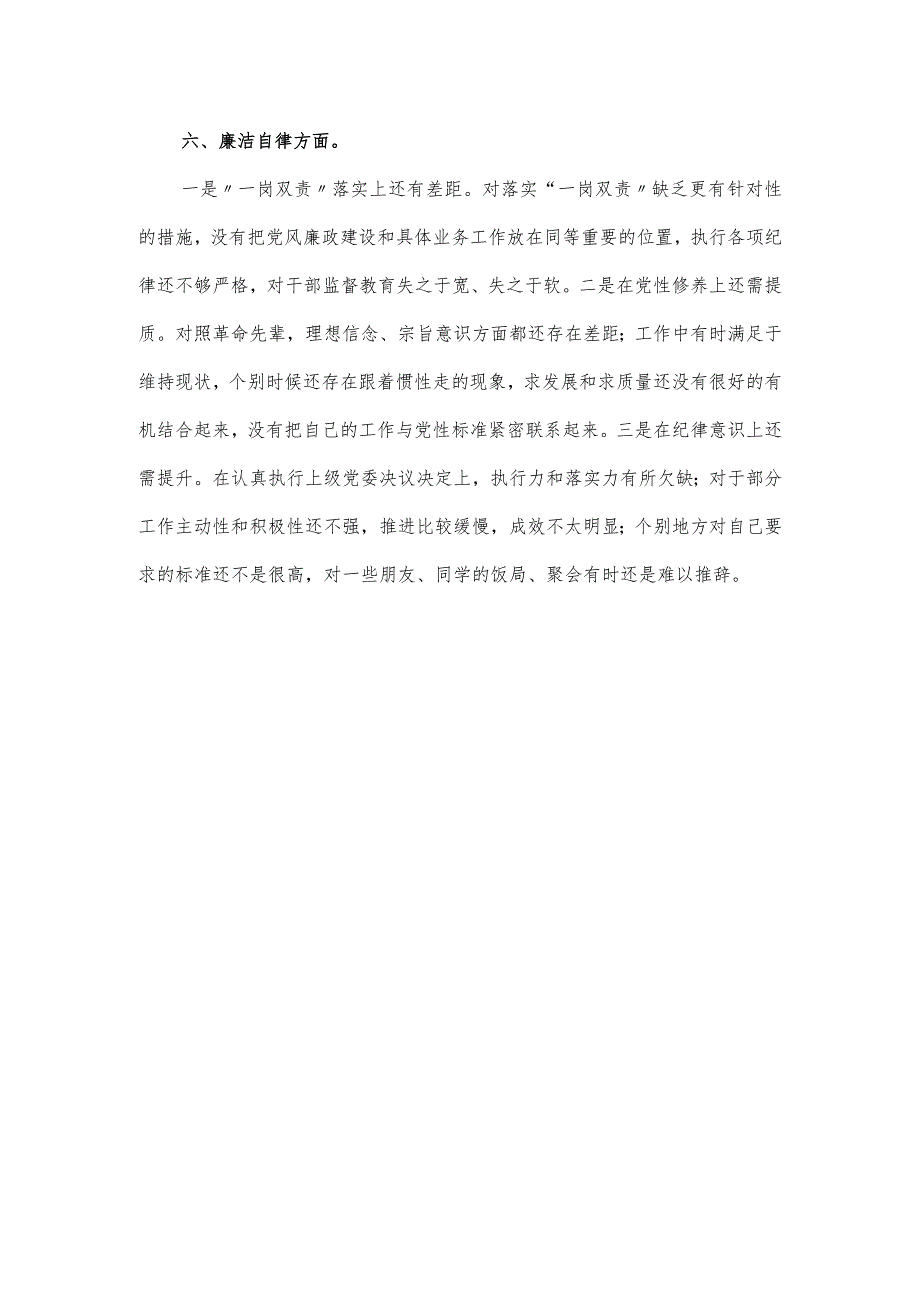 六、廉洁自律方面。

一是〃一岗双责〃落实上还有差距。对落实“一岗双责〃缺乏更有针对性的措施，没有把党风廉政建设和具体业务工作放在同等重要的位置，执行各项纪律还不够严格，对干部监督教育失之于宽、失之于软。二是在党性修养上还需提质。对照革命先辈，理想信念、宗旨意识方面都还存在差距；工作中有时满足于维持现状，个别时候还存在跟着惯性走的现象，求发展和求质量还没有很好的有机结合起来，没有把自己的工作与党性标准紧密联系起来。三是在纪律意识上还需提升。在认真执行上级党委决议决定上，执行力和落实力有所欠缺；对于部分工作主动性和积极性还不强，推进比较缓慢，成效不太明显；个别地方对自己要求的标准还不是很高，对一些朋友、同学的饭局、聚会有时还是难以推辞。